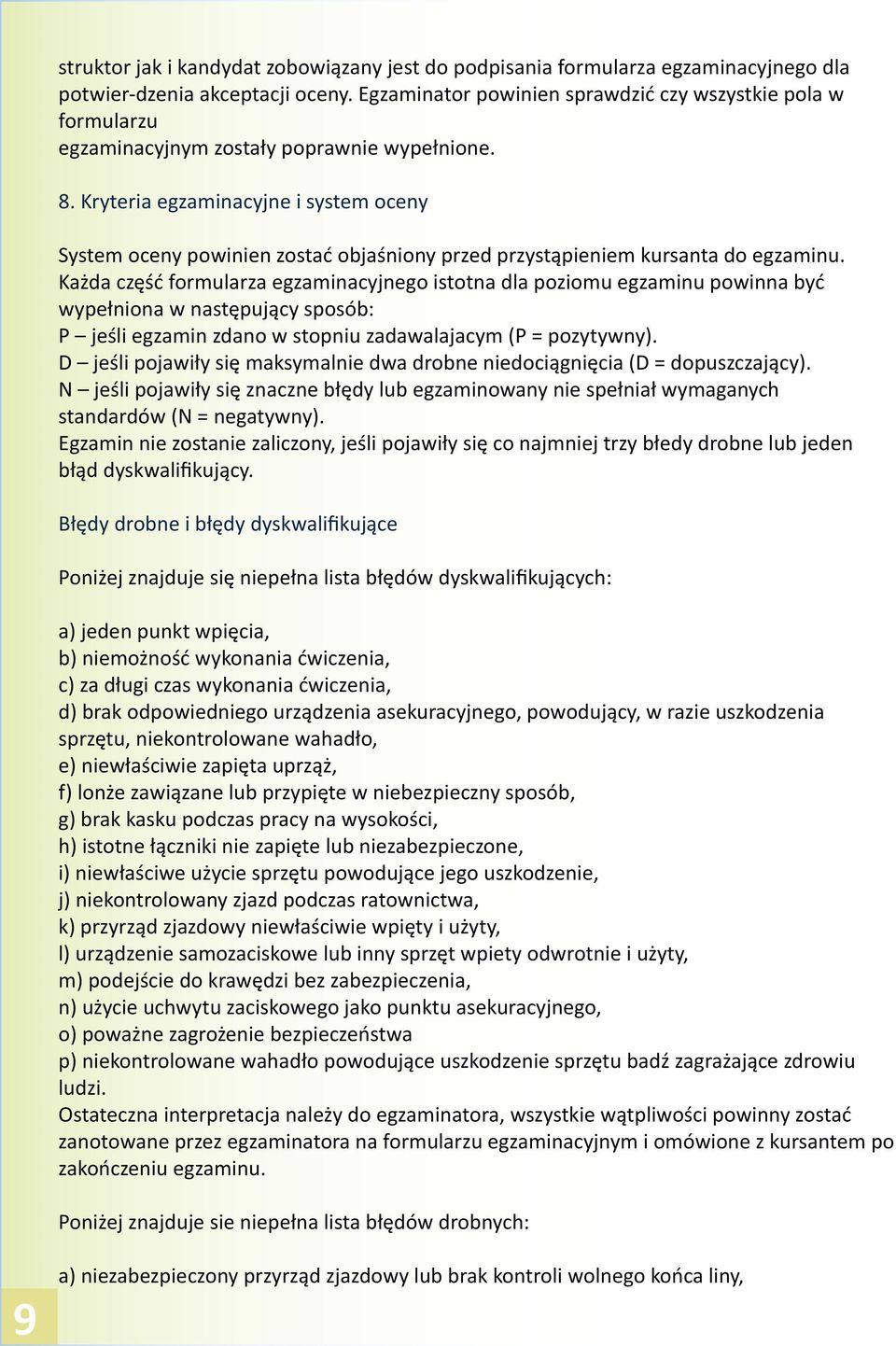 struktor jak i kandydat zobowiązany jest do podpisania formularza egzaminacyjnego dla potwier-dzenia akceptacji oceny. Egzaminator powinien sprawdzić czy wszystkie pola w formularzu
egzaminacyjnym zostały poprawnie wypełnione.

8. Kryteria egzaminacyjne i system oceny

System oceny powinien zostać objaśniony przed przystąpieniem kursanta do egzaminu. Każda część formularza egzaminacyjnego istotna dla poziomu egzaminu powinna być wypełniona w następujący sposób:
P – jeśli egzamin zdano w stopniu zadawalajacym (P = pozytywny).
D – jeśli pojawiły się maksymalnie dwa drobne niedociągnięcia (D = dopuszczający).
N – jeśli pojawiły się znaczne błędy lub egzaminowany nie spełniał wymaganych standardów (N = negatywny).
Egzamin nie zostanie zaliczony, jeśli pojawiły się co najmniej trzy błedy drobne lub jeden błąd dyskwalifikujący.

Błędy drobne i błędy dyskwalifikujące

Poniżej znajduje się niepełna lista błędów dyskwalifikujących:

a) jeden punkt wpięcia,
b) niemożność wykonania ćwiczenia,
c) za długi czas wykonania ćwiczenia,
d) brak odpowiedniego urządzenia asekuracyjnego, powodujący, w razie uszkodzenia sprzętu, niekontrolowane wahadło,
e) niewłaściwie zapięta uprząż,
f) lonże zawiązane lub przypięte w niebezpieczny sposób,
g) brak kasku podczas pracy na wysokości,
h) istotne łączniki nie zapięte lub niezabezpieczone,
i) niewłaściwe użycie sprzętu powodujące jego uszkodzenie,
j) niekontrolowany zjazd podczas ratownictwa,
k) przyrząd zjazdowy niewłaściwie wpięty i użyty,
l) urządzenie samozaciskowe lub inny sprzęt wpiety odwrotnie i użyty,
m) podejście do krawędzi bez zabezpieczenia,
n) użycie uchwytu zaciskowego jako punktu asekuracyjnego,
o) poważne zagrożenie bezpieczeństwa
p) niekontrolowane wahadło powodujące uszkodzenie sprzętu badź zagrażające zdrowiu ludzi.
Ostateczna interpretacja należy do egzaminatora, wszystkie wątpliwości powinny zostać zanotowane przez egzaminatora na formularzu egzaminacyjnym i omówione z kursantem po zakończeniu egzaminu.

Poniżej znajduje sie niepełna lista błędów drobnych:

a) niezabezpieczony przyrząd zjazdowy lub brak kontroli wolnego końca liny,

9